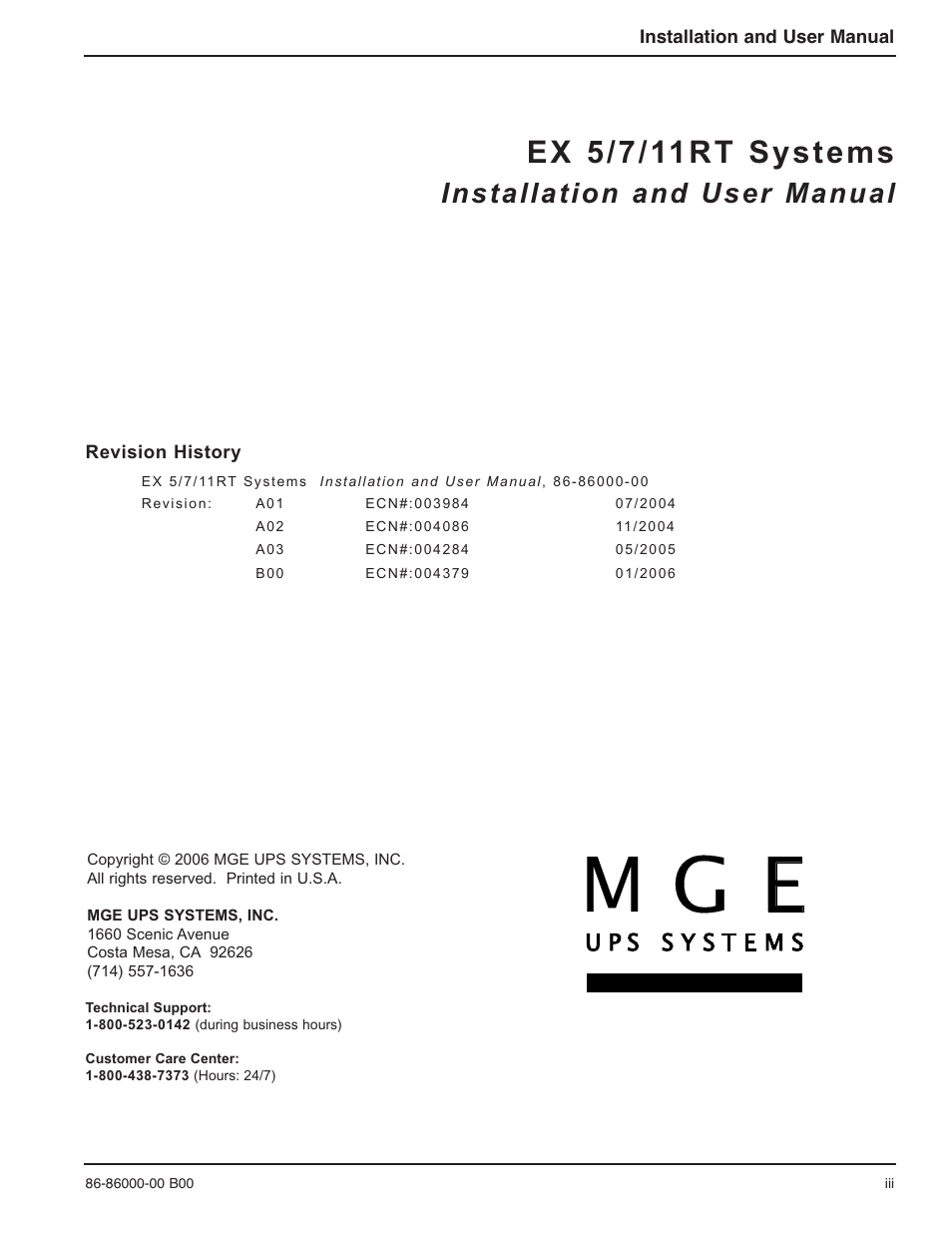 Installation and User Manual

EX 5/7/11RT Systems
Installation and User Manual

Revision History

EX 5/7/11RT Systems Installation and User Manual, 86-86000-00

| Revision: | A01 | ECN#:003984 | 07/2004 |
|---|---|---|---|
| | A02 | ECN#:004086 | 11/2004 |
| | A03 | ECN#:004284 | 05/2005 |
| | B00 | ECN#:004379 | 01/2006 |

Copyright © 2006 MGE UPS SYSTEMS, INC.
All rights reserved. Printed in U.S.A.

MGE UPS SYSTEMS, INC.
1660 Scenic Avenue
Costa Mesa, CA 92626
(714) 557-1636

Technical Support:
1-800-523-0142 (during business hours)

Customer Care Center:
1-800-438-7373 (Hours: 24/7)

MGE
UPS SYSTEMS

86-86000-00 B00

iii